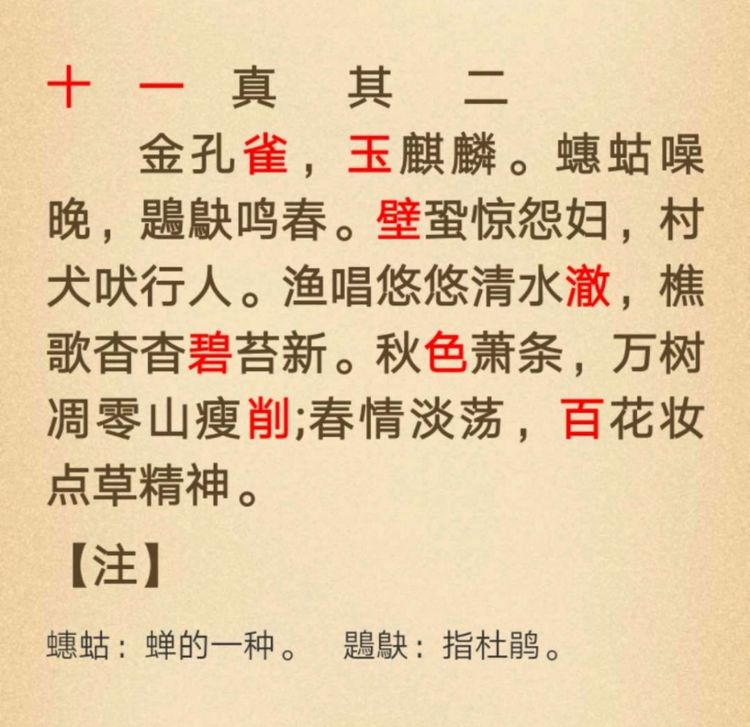 十一 真 其 二

金孔雀，玉麒麟。蟪蛄噪晚，鶗鴃鸣春。壁蛩惊怨妇，村犬吠行人。渔唱悠悠清水澈，樵歌杳杳碧苔新。秋色萧条，万树凋零山瘦削;春情淡荡，百花妆点草精神。

【注】

蟪蛄：蝉的一种。 鶗鴃：指杜鹃。